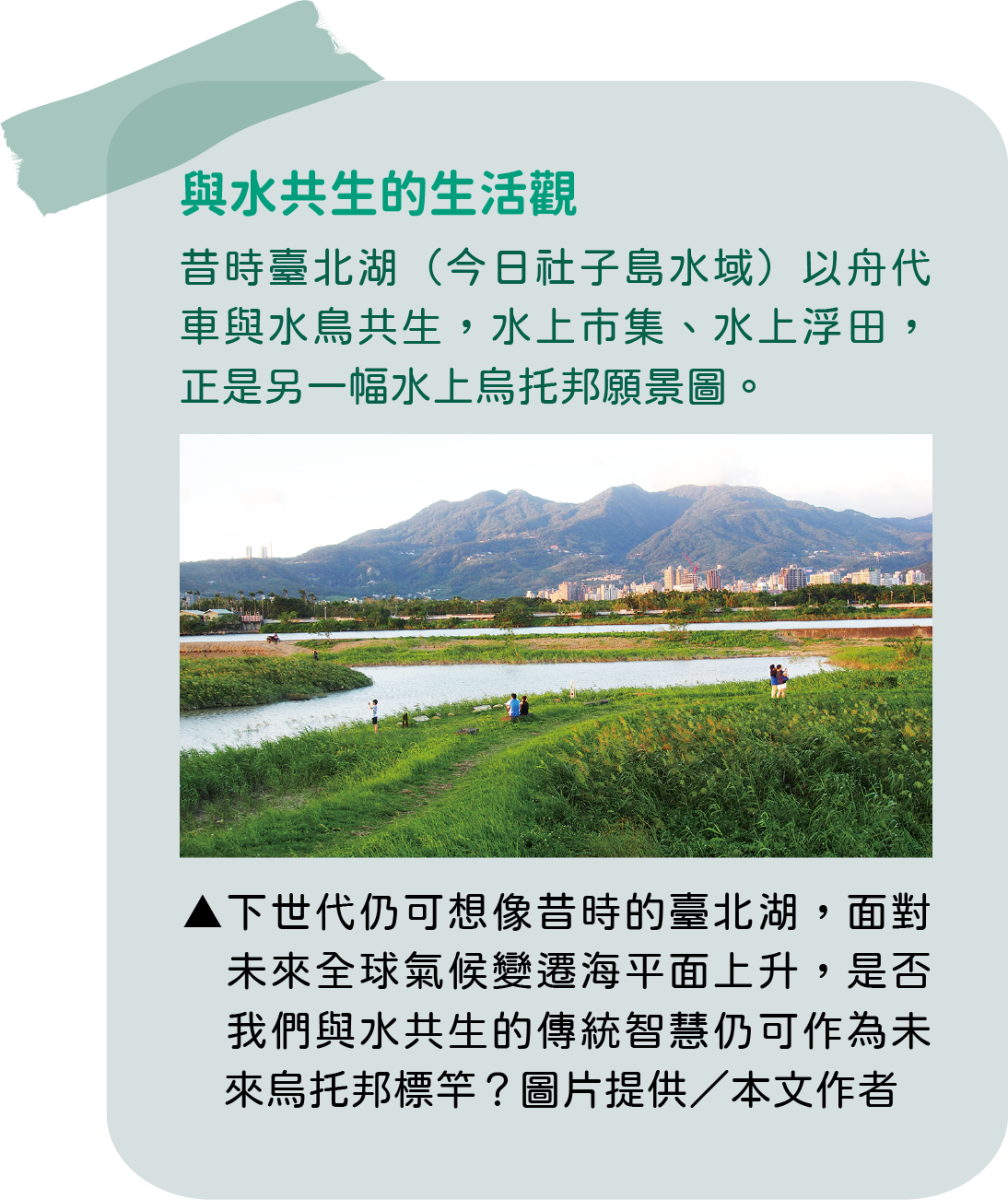 與水共生的生活觀

昔時臺北湖（今日社子島水域）以舟代車與水鳥共生，水上市集、水上浮田，正是另一幅水上烏托邦願景圖。

▲下世代仍可想像昔時的臺北湖，面對未來全球氣候變遷海平面上升，是否我們與水共生的傳統智慧仍可作為未來烏托邦標竿？圖片提供／本文作者